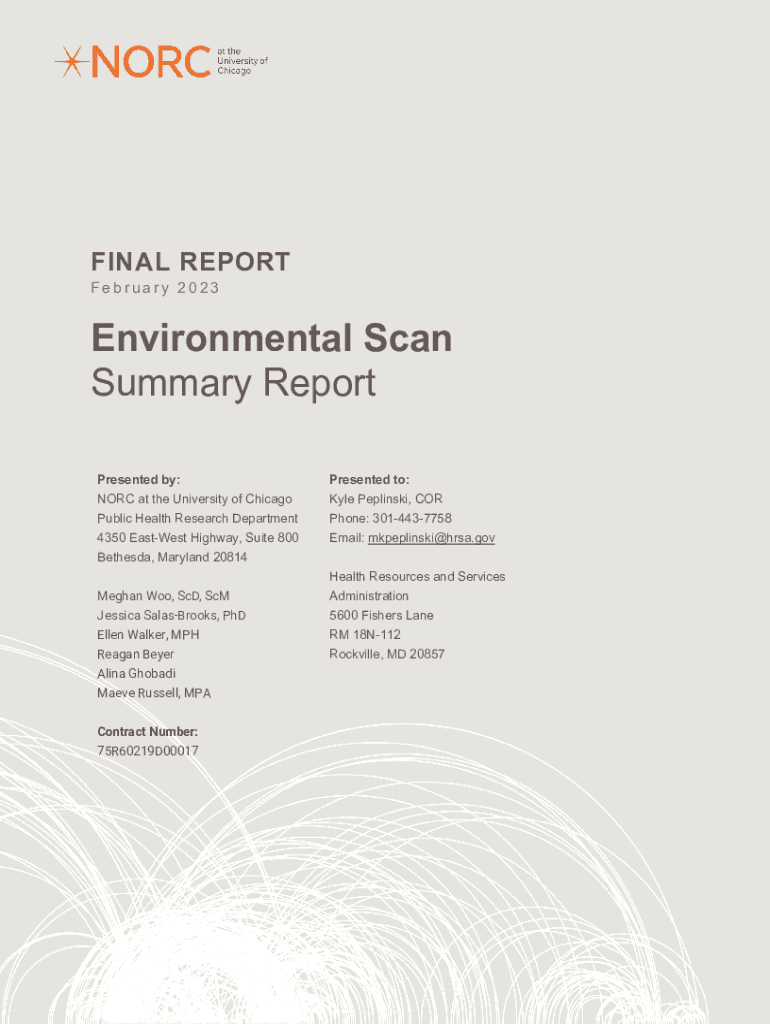 NORC at the University of Chicago

FINAL REPORT
February 2023

Environmental Scan
Summary Report

Presented by:
NORC at the University of Chicago
Public Health Research Department
4350 East-West Highway, Suite 800
Bethesda, Maryland 20814

Meghan Woo, ScD, ScM
Jessica Salas-Brooks, PhD
Ellen Walker, MPH
Reagan Beyer
Alina Ghobadi
Maeve Russell, MPA

Contract Number:
75R60219D00017

Presented to:
Kyle Peplinski, COR
Phone: 301-443-7758
Email: mkpeplinski@hrsa.gov

Health Resources and Services Administration
5600 Fishers Lane
RM 18N-112
Rockville, MD 20857